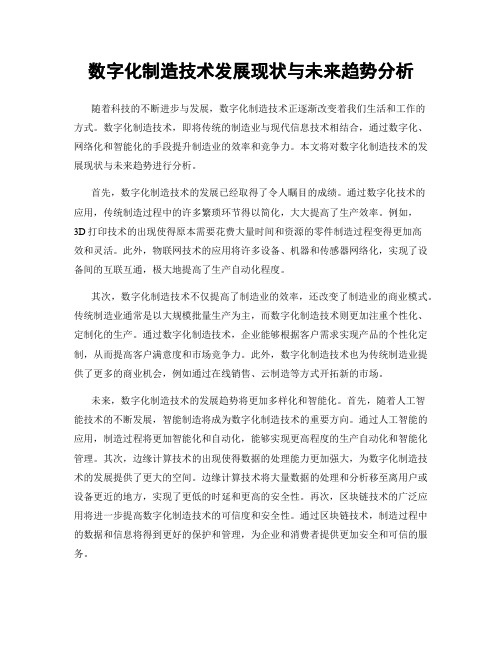 数字化制造技术发展现状与未来趋势分析

随着科技的不断进步与发展，数字化制造技术正逐渐改变着我们生活和工作的方式。数字化制造技术，即将传统的制造业与现代信息技术相结合，通过数字化、网络化和智能化的手段提升制造业的效率和竞争力。本文将对数字化制造技术的发展现状与未来趋势进行分析。

首先，数字化制造技术的发展已经取得了令人瞩目的成绩。通过数字化技术的应用，传统制造过程中的许多繁琐环节得以简化，大大提高了生产效率。例如，3D打印技术的出现使得原本需要花费大量时间和资源的零件制造过程变得更加高效和灵活。此外，物联网技术的应用将许多设备、机器和传感器网络化，实现了设备间的互联互通，极大地提高了生产自动化程度。

其次，数字化制造技术不仅提高了制造业的效率，还改变了制造业的商业模式。传统制造业通常是以大规模批量生产为主，而数字化制造技术则更加注重个性化、定制化的生产。通过数字化制造技术，企业能够根据客户需求实现产品的个性化定制，从而提高客户满意度和市场竞争力。此外，数字化制造技术也为传统制造业提供了更多的商业机会，例如通过在线销售、云制造等方式开拓新的市场。

未来，数字化制造技术的发展趋势将更加多样化和智能化。首先，随着人工智能技术的不断发展，智能制造将成为数字化制造技术的重要方向。通过人工智能的应用，制造过程将更加智能化和自动化，能够实现更高程度的生产自动化和智能化管理。其次，边缘计算技术的出现使得数据的处理能力更加强大，为数字化制造技术的发展提供了更大的空间。边缘计算技术将大量数据的处理和分析移至离用户或设备更近的地方，实现了更低的时延和更高的安全性。再次，区块链技术的广泛应用将进一步提高数字化制造技术的可信度和安全性。通过区块链技术，制造过程中的数据和信息将得到更好的保护和管理，为企业和消费者提供更加安全和可信的服务。